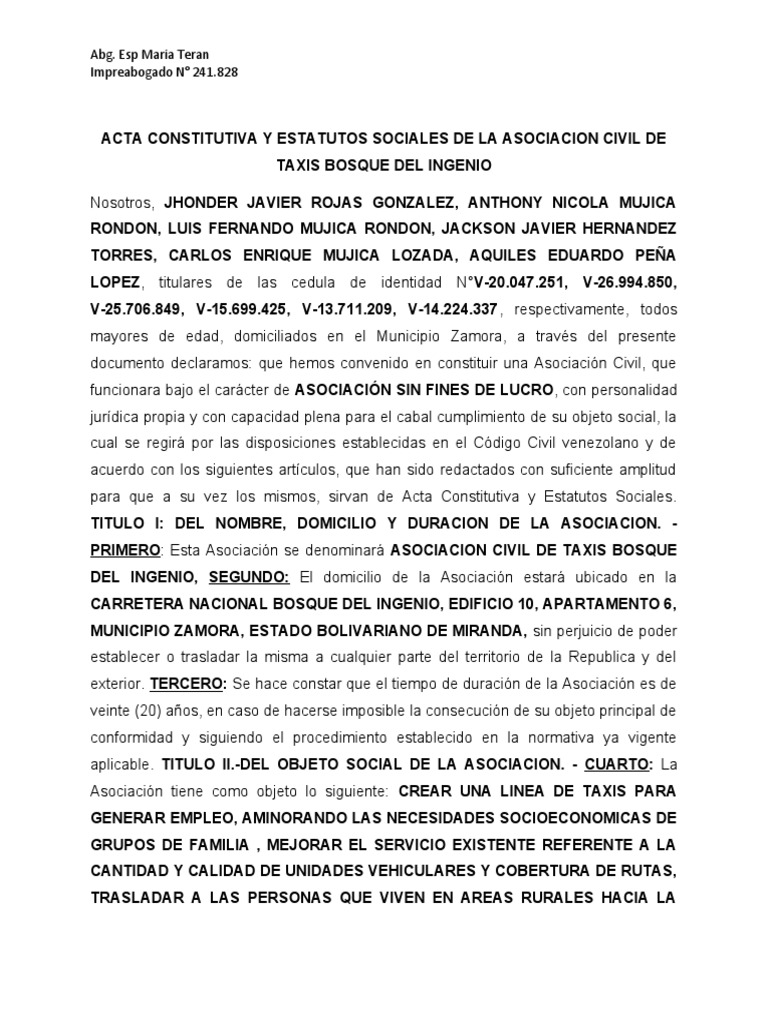 Abg. Esp Maria Teran
Impreabogado N° 241.828

ACTA CONSTITUTIVA Y ESTATUTOS SOCIALES DE LA ASOCIACION CIVIL DE TAXIS BOSQUE DEL INGENIO

Nosotros, JHONDER JAVIER ROJAS GONZALEZ, ANTHONY NICOLA MUJICA RONDON, LUIS FERNANDO MUJICA RONDON, JACKSON JAVIER HERNANDEZ TORRES, CARLOS ENRIQUE MUJICA LOZADA, AQUILES EDUARDO PEÑA LOPEZ, titulares de las cedula de identidad N°V-20.047.251, V-26.994.850, V-25.706.849, V-15.699.425, V-13.711.209, V-14.224.337, respectivamente, todos mayores de edad, domiciliados en el Municipio Zamora, a través del presente documento declaramos: que hemos convenido en constituir una Asociación Civil, que funcionara bajo el carácter de ASOCIACIÓN SIN FINES DE LUCRO, con personalidad jurídica propia y con capacidad plena para el cabal cumplimiento de su objeto social, la cual se regirá por las disposiciones establecidas en el Código Civil venezolano y de acuerdo con los siguientes artículos, que han sido redactados con suficiente amplitud para que a su vez los mismos, sirvan de Acta Constitutiva y Estatutos Sociales. TITULO I: DEL NOMBRE, DOMICILIO Y DURACION DE LA ASOCIACION. - PRIMERO: Esta Asociación se denominará ASOCIACION CIVIL DE TAXIS BOSQUE DEL INGENIO, SEGUNDO: El domicilio de la Asociación estará ubicado en la CARRETERA NACIONAL BOSQUE DEL INGENIO, EDIFICIO 10, APARTAMENTO 6, MUNICIPIO ZAMORA, ESTADO BOLIVARIANO DE MIRANDA, sin perjuicio de poder establecer o trasladar la misma a cualquier parte del territorio de la Republica y del exterior. TERCERO: Se hace constar que el tiempo de duración de la Asociación es de veinte (20) años, en caso de hacerse imposible la consecución de su objeto principal de conformidad y siguiendo el procedimiento establecido en la normativa ya vigente aplicable. TITULO II.-DEL OBJETO SOCIAL DE LA ASOCIACION. - CUARTO: La Asociación tiene como objeto lo siguiente: CREAR UNA LINEA DE TAXIS PARA GENERAR EMPLEO, AMINORANDO LAS NECESIDADES SOCIOECONOMICAS DE GRUPOS DE FAMILIA , MEJORAR EL SERVICIO EXISTENTE REFERENTE A LA CANTIDAD Y CALIDAD DE UNIDADES VEHICULARES Y COBERTURA DE RUTAS, TRASLADAR A LAS PERSONAS QUE VIVEN EN AREAS RURALES HACIA LA